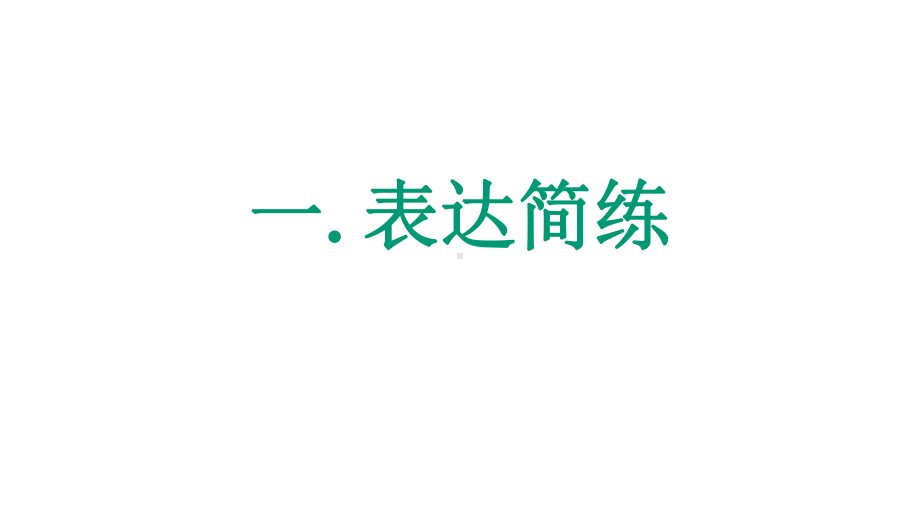 一. 表达简练